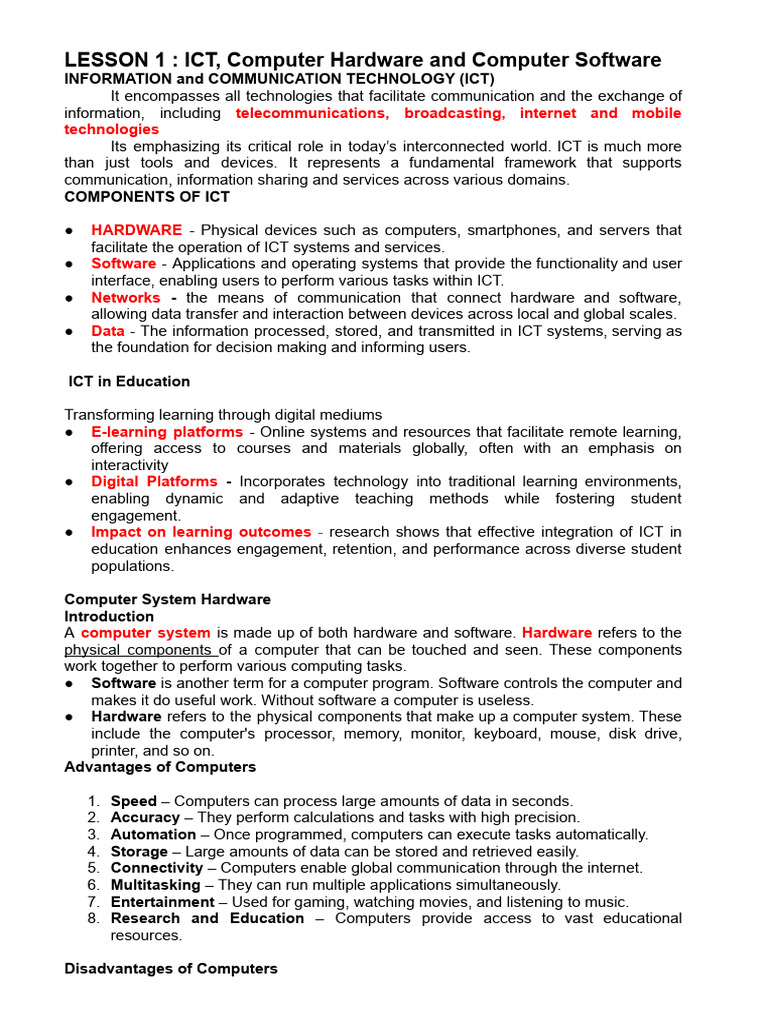 LESSON 1 : ICT, Computer Hardware and Computer Software
INFORMATION and COMMUNICATION TECHNOLOGY (ICT)

It encompasses all technologies that facilitate communication and the exchange of information, including telecommunications, broadcasting, internet and mobile technologies

Its emphasizing its critical role in today's interconnected world. ICT is much more than just tools and devices. It represents a fundamental framework that supports communication, information sharing and services across various domains.

COMPONENTS OF ICT

● HARDWARE - Physical devices such as computers, smartphones, and servers that facilitate the operation of ICT systems and services.
● Software - Applications and operating systems that provide the functionality and user interface, enabling users to perform various tasks within ICT.
● Networks - the means of communication that connect hardware and software, allowing data transfer and interaction between devices across local and global scales.
● Data - The information processed, stored, and transmitted in ICT systems, serving as the foundation for decision making and informing users.

ICT in Education

Transforming learning through digital mediums
● E-learning platforms - Online systems and resources that facilitate remote learning, offering access to courses and materials globally, often with an emphasis on interactivity
● Digital Platforms - Incorporates technology into traditional learning environments, enabling dynamic and adaptive teaching methods while fostering student engagement.
● Impact on learning outcomes - research shows that effective integration of ICT in education enhances engagement, retention, and performance across diverse student populations.

Computer System Hardware
Introduction
A computer system is made up of both hardware and software. Hardware refers to the physical components of a computer that can be touched and seen. These components work together to perform various computing tasks.
● Software is another term for a computer program. Software controls the computer and makes it do useful work. Without software a computer is useless.
● Hardware refers to the physical components that make up a computer system. These include the computer's processor, memory, monitor, keyboard, mouse, disk drive, printer, and so on.

Advantages of Computers

1. Speed – Computers can process large amounts of data in seconds.
2. Accuracy – They perform calculations and tasks with high precision.
3. Automation – Once programmed, computers can execute tasks automatically.
4. Storage – Large amounts of data can be stored and retrieved easily.
5. Connectivity – Computers enable global communication through the internet.
6. Multitasking – They can run multiple applications simultaneously.
7. Entertainment – Used for gaming, watching movies, and listening to music.
8. Research and Education – Computers provide access to vast educational resources.

Disadvantages of Computers